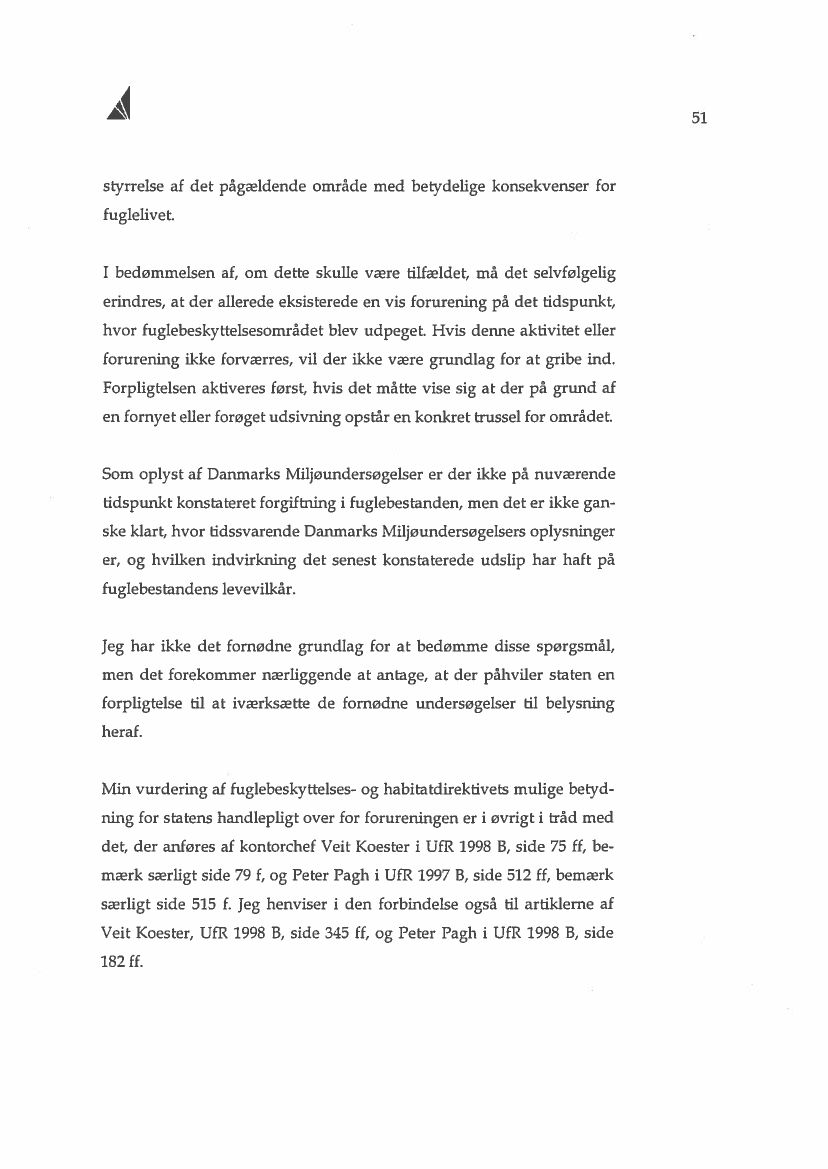 51

styrrelse af det pågældende område med betydelige konsekvenser for fuglelivet.

I bedømmelsen af, om dette skulle være tilfældet, må det selvfølgelig erindres, at der allerede eksisterede en vis forurening på det tidspunkt, hvor fuglebeskyttelsesområdet blev udpeget. Hvis denne aktivitet eller forurening ikke forværres, vil der ikke være grundlag for at gribe ind. Forpligtelsen aktiveres først, hvis det måtte vise sig at der på grund af en fornyet eller forøget udsivning opstår en konkret trussel for området.

Som oplyst af Danmarks Miljøundersøgelser er der ikke på nuværende tidspunkt konstateret forgiftning i fuglebestanden, men det er ikke ganske klart, hvor tidssvarende Danmarks Miljøundersøgelsers oplysninger er, og hvilken indvirkning det senest konstaterede udslip har haft på fuglebestandens levevilkår.

Jeg har ikke det fornødne grundlag for at bedømme disse spørgsmål, men det forekommer nærliggende at antage, at der påhviler staten en forpligtelse til at iværksætte de fornødne undersøgelser til belysning heraf.

Min vurdering af fuglebeskyttelses- og habitatdirektivets mulige betydning for statens handlepligt over for forureningen er i øvrigt i tråd med det, der anføres af kontorchef Veit Koester i UfR 1998 B, side 75 ff, bemærk særligt side 79 f, og Peter Pagh i UfR 1997 B, side 512 ff, bemærk særligt side 515 f. Jeg henviser i den forbindelse også til artiklerne af Veit Koester, UfR 1998 B, side 345 ff, og Peter Pagh i UfR 1998 B, side 182 ff.